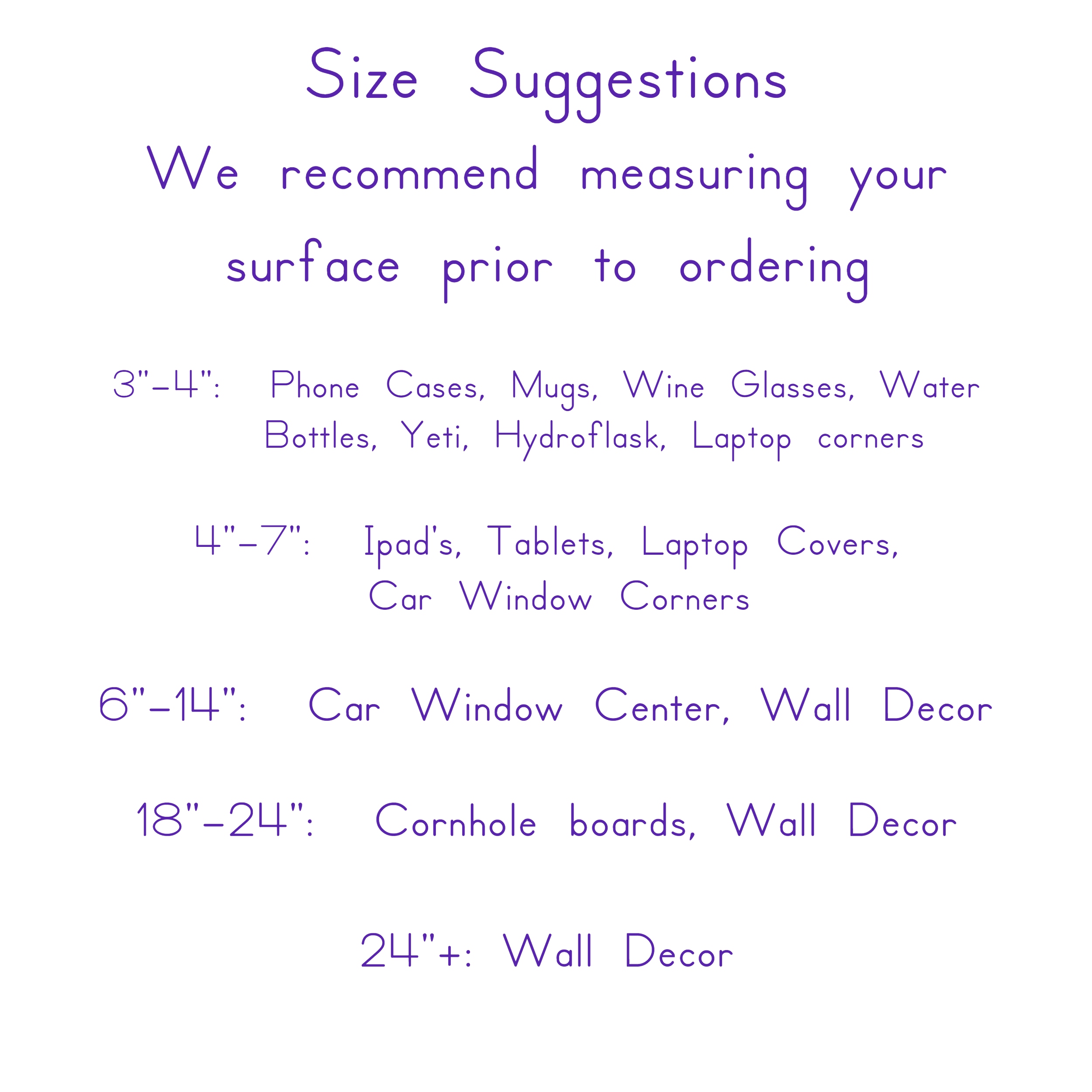 Size Suggestions

We recommend measuring your surface prior to ordering

3"-4": Phone Cases, Mugs, Wine Glasses, Water Bottles, Yeti, Hydroflask, Laptop corners

4"-7": Ipad's, Tablets, Laptop Covers, Car Window Corners

6"-14": Car Window Center, Wall Decor

18"-24": Cornhole boards, Wall Decor

24"+: Wall Decor